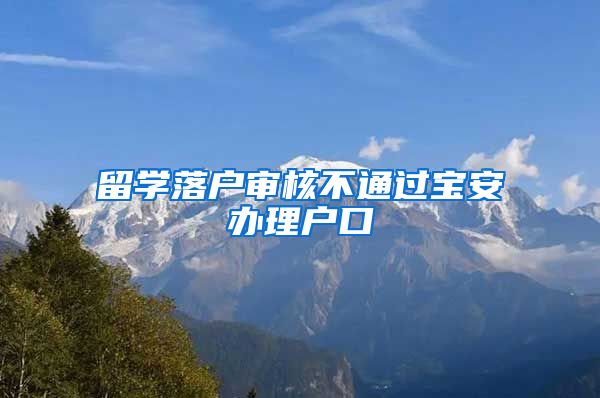 留学落户审核不通过宝安办理户口